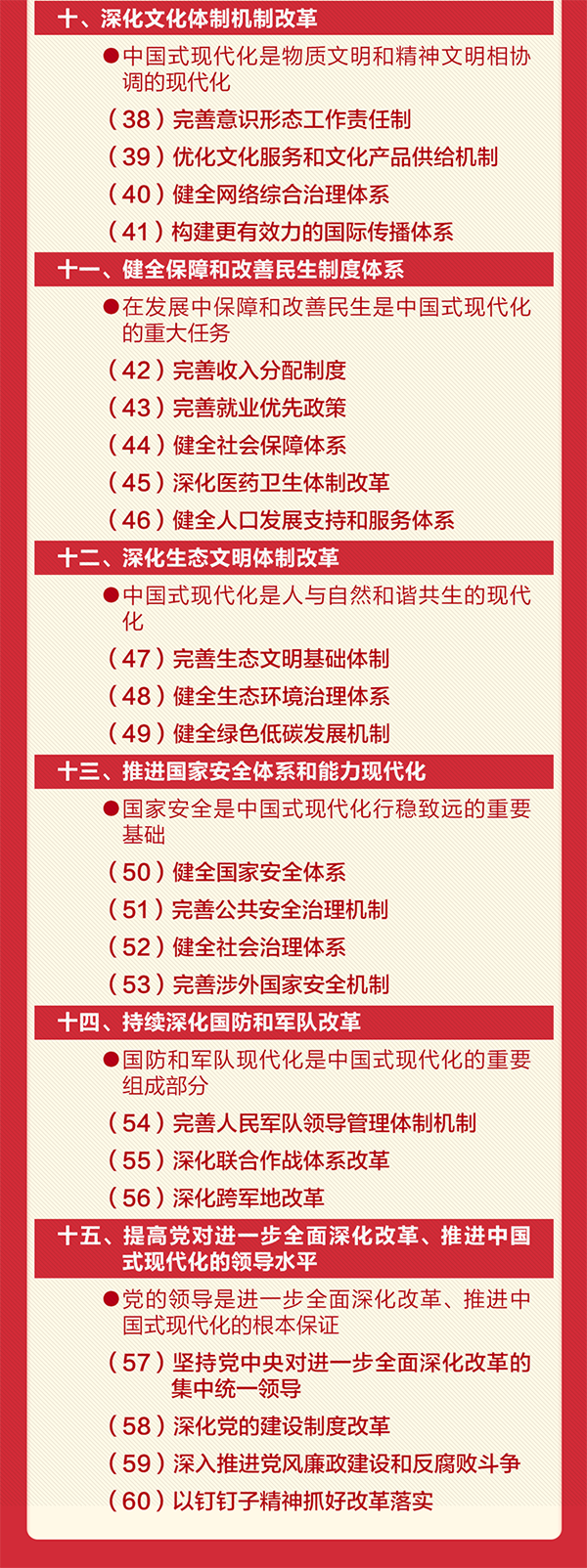 十、深化文化体制机制改革

●中国式现代化是物质文明和精神文明相协调的现代化

（38）完善意识形态工作责任制

（39）优化文化服务和文化产品供给机制

（40）健全网络综合治理体系

（41）构建更有效力的国际传播体系

十一、健全保障和改善民生制度体系

●在发展中保障和改善民生是中国式现代化的重大任务

（42）完善收入分配制度

（43）完善就业优先政策

（44）健全社会保障体系

（45）深化医药卫生体制改革

（46）健全人口发展支持和服务体系

十二、深化生态文明体制改革

●中国式现代化是人与自然和谐共生的现代化

（47）完善生态文明基础体制

（48）健全生态环境治理体系

（49）健全绿色低碳发展机制

十三、推进国家安全体系和能力现代化

●国家安全是中国式现代化行稳致远的重要基础

（50）健全国家安全体系

（51）完善公共安全治理机制

（52）健全社会治理体系

（53）完善涉外国家安全机制

十四、持续深化国防和军队改革

●国防和军队现代化是中国式现代化的重要组成部分

（54）完善人民军队领导管理体制机制

（55）深化联合作战体系改革

（56）深化跨军地改革

十五、提高党对进一步全面深化改革、推进中国式现代化的领导水平

●党的领导是进一步全面深化改革、推进中国式现代化的根本保证

（57）坚持党中央对进一步全面深化改革的集中统一领导

（58）深化党的建设制度改革

（59）深入推进党风廉政建设和反腐败斗争

（60）以钉钉子精神抓好改革落实